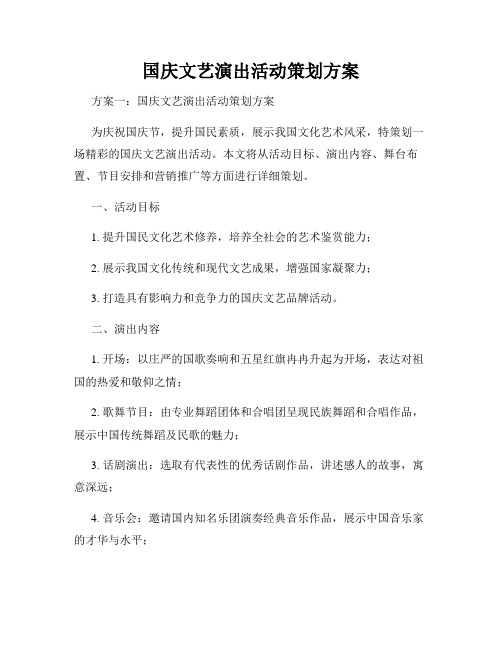 国庆文艺演出活动策划方案

方案一：国庆文艺演出活动策划方案

为庆祝国庆节，提升国民素质，展示我国文化艺术风采，特策划一场精彩的国庆文艺演出活动。本文将从活动目标、演出内容、舞台布置、节目安排和营销推广等方面进行详细策划。

一、活动目标

1. 提升国民文化艺术修养，培养全社会的艺术鉴赏能力；

2. 展示我国文化传统和现代文艺成果，增强国家凝聚力；

3. 打造具有影响力和竞争力的国庆文艺品牌活动。

二、演出内容

1. 开场：以庄严的国歌奏响和五星红旗冉冉升起为开场，表达对祖国的热爱和敬仰之情；

2. 歌舞节目：由专业舞蹈团体和合唱团呈现民族舞蹈和合唱作品，展示中国传统舞蹈及民歌的魅力；

3. 话剧演出：选取有代表性的优秀话剧作品，讲述感人的故事，寓意深远；

4. 音乐会：邀请国内知名乐团演奏经典音乐作品，展示中国音乐家的才华与水平；